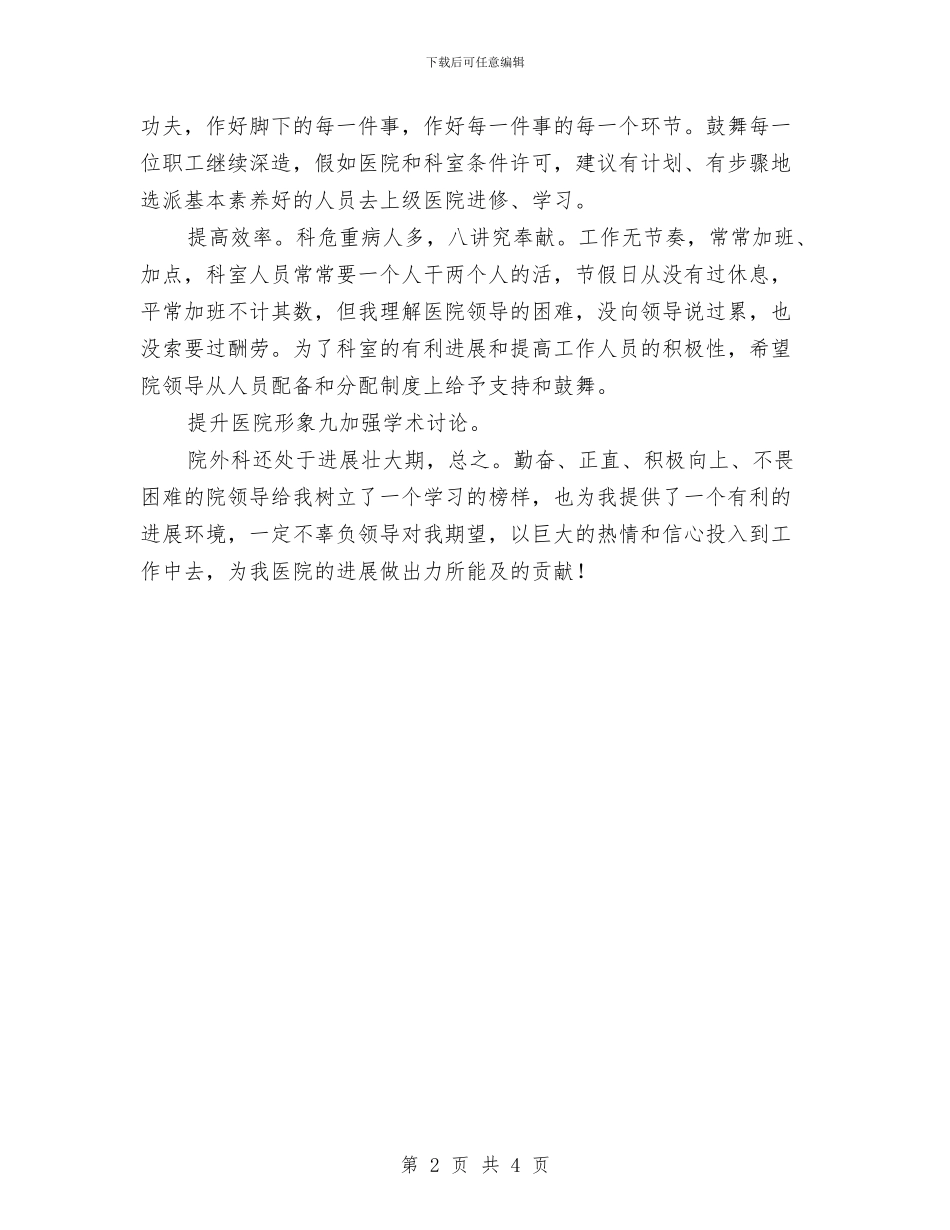 下载后可任意编辑

功夫，作好脚下的每一件事，作好每一件事的每一个环节。鼓舞每一位职工继续深造，假如医院和科室条件许可，建议有计划、有步骤地选派基本素养好的人员去上级医院进修、学习。

提高效率。科危重病人多，八讲究奉献。工作无节奏，常常加班、加点，科室人员常常要一个人干两个人的活，节假日从没有过休息，平常加班不计其数，但我理解医院领导的困难，没向领导说过累，也没索要过酬劳。为了科室的有利进展和提高工作人员的积极性，希望院领导从人员配备和分配制度上给予支持和鼓舞。

提升医院形象九加强学术讨论。

院外科还处于进展壮大期，总之。勤奋、正直、积极向上、不畏困难的院领导给我树立了一个学习的榜样，也为我提供了一个有利的进展环境，一定不辜负领导对我期望，以巨大的热情和信心投入到工作中去，为我医院的进展做出力所能及的贡献！

第 2 页 共 4 页